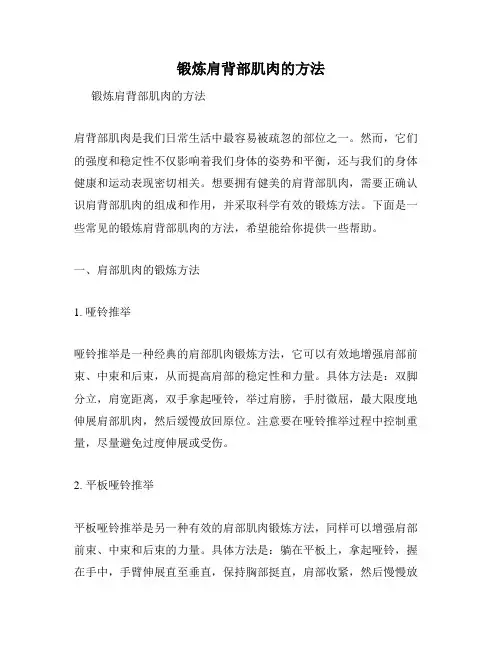 锻炼肩背部肌肉的方法

锻炼肩背部肌肉的方法

肩背部肌肉是我们日常生活中最容易被疏忽的部位之一。然而，它们的强度和稳定性不仅影响着我们身体的姿势和平衡，还与我们的身体健康和运动表现密切相关。想要拥有健美的肩背部肌肉，需要正确认识肩背部肌肉的组成和作用，并采取科学有效的锻炼方法。下面是一些常见的锻炼肩背部肌肉的方法，希望能给你提供一些帮助。

一、肩部肌肉的锻炼方法

1. 哑铃推举

哑铃推举是一种经典的肩部肌肉锻炼方法，它可以有效地增强肩部前束、中束和后束，从而提高肩部的稳定性和力量。具体方法是：双脚分立，肩宽距离，双手拿起哑铃，举过肩膀，手肘微屈，最大限度地伸展肩部肌肉，然后缓慢放回原位。注意要在哑铃推举过程中控制重量，尽量避免过度伸展或受伤。

2. 平板哑铃推举

平板哑铃推举是另一种有效的肩部肌肉锻炼方法，同样可以增强肩部前束、中束和后束的力量。具体方法是：躺在平板上，拿起哑铃，握在手中，手臂伸展直至垂直，保持胸部挺直，肩部收紧，然后慢慢放